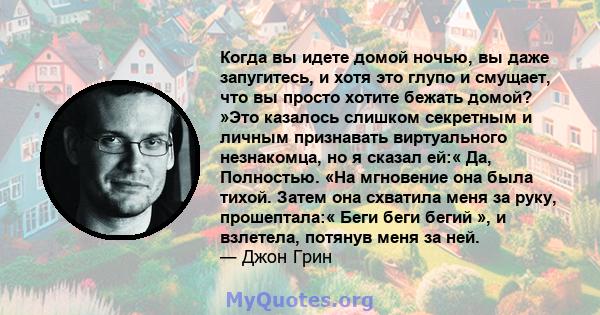 Когда вы идете домой ночью, вы даже запугитесь, и хотя это глупо и смущает, что вы просто хотите бежать домой? »Это казалось слишком секретным и личным признавать виртуального незнакомца, но я сказал ей:« Да, Полностью. «На мгновение она была тихой. Затем она схватила меня за руку, прошептала:« Беги беги бегий », и взлетела, потянув меня за ней.
— Джон Грин

MyQuotes.org